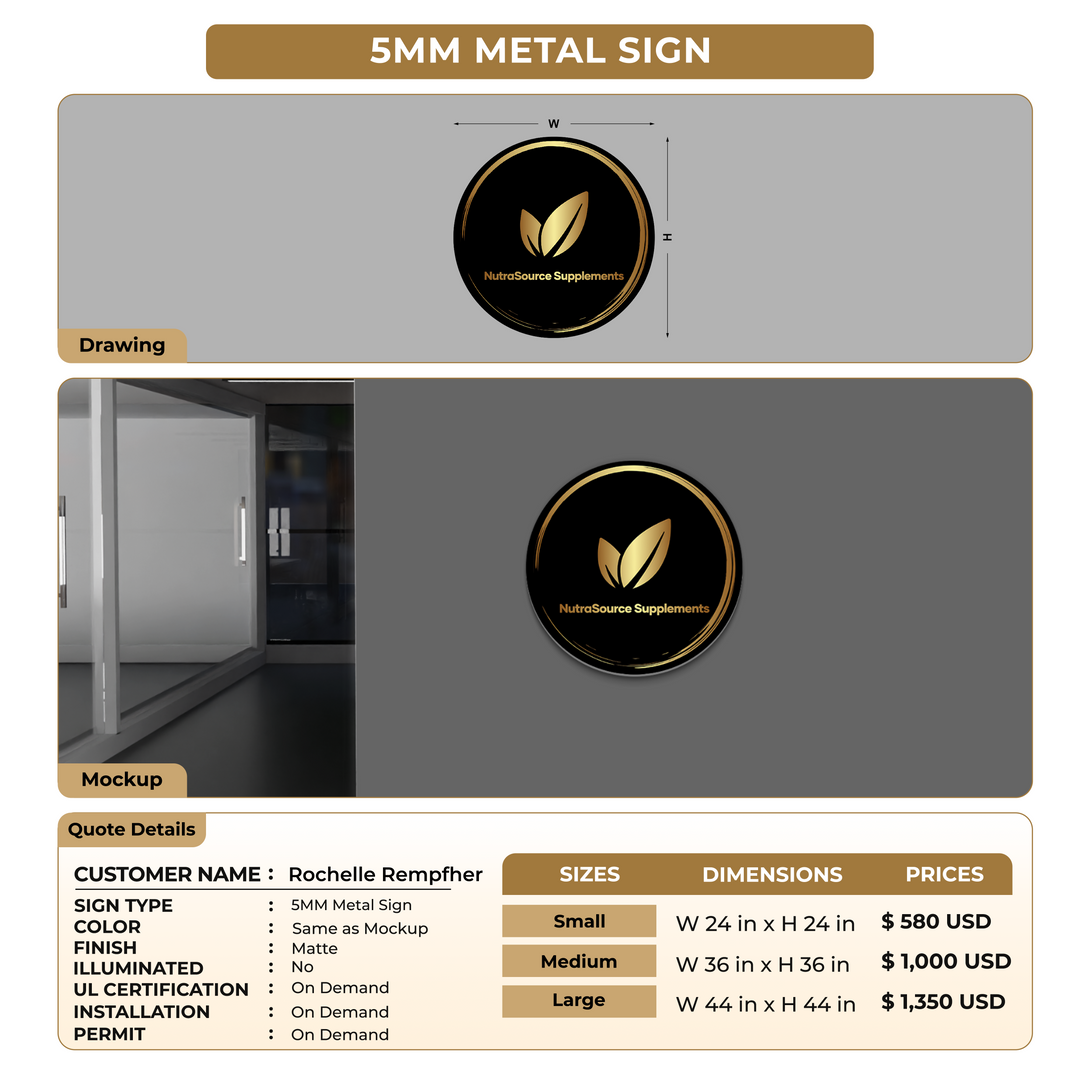 5MM METAL SIGN

W

H

NutraSource Supplements

Drawing

NutraSource Supplements

Mockup

Quote Details

CUSTOMER NAME : Rochelle Rempfher

SIGN TYPE : 5MM Metal Sign
COLOR : Same as Mockup
FINISH : Matte
ILLUMINATED : No
UL CERTIFICATION : On Demand
INSTALLATION : On Demand
PERMIT : On Demand

| SIZES | DIMENSIONS | PRICES |
|---|---|---|
| Small | W 24 in x H 24 in | $ 580 USD |
| Medium | W 36 in x H 36 in | $ 1,000 USD |
| Large | W 44 in x H 44 in | $ 1,350 USD |